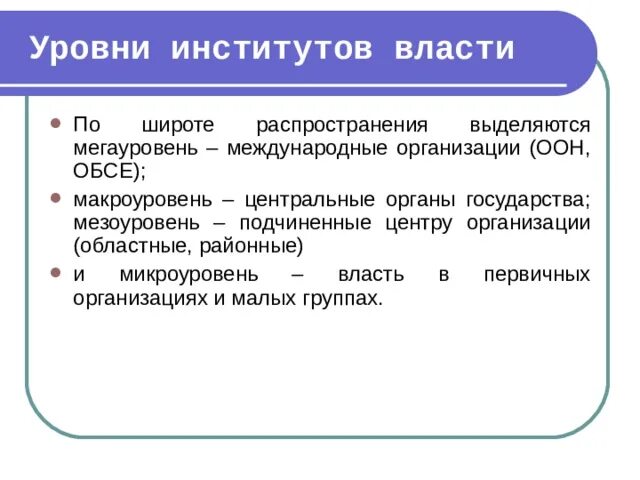 Уровни институтов власти

По широте распространения выделяются мегауровень – международные организации (ООН, ОБСЕ);

макроуровень – центральные органы государства; мезоуровень – подчиненные центру организации (областные, районные)

и микроуровень – власть в первичных организациях и малых группах.